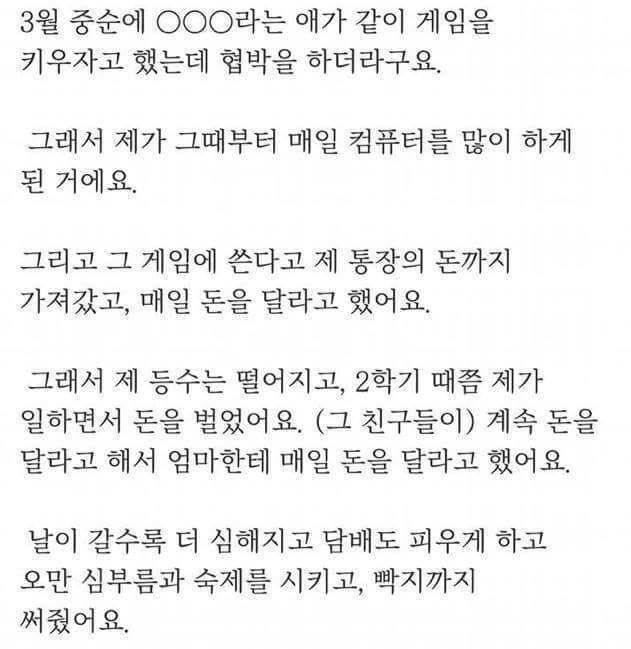 3월 중순에 ○○○라는 애가 같이 게임을 키우자고 했는데 협박을 하더라구요.

그래서 제가 그때부터 매일 컴퓨터를 많이 하게 된 거에요.

그리고 그 게임에 쓴다고 제 통장의 돈까지 가져갔고, 매일 돈을 달라고 했어요.

그래서 제 등수는 떨어지고, 2학기 때쯤 제가 일하면서 돈을 벌었어요. (그 친구들이) 계속 돈을 달라고 해서 엄마한테 매일 돈을 달라고 했어요.

날이 갈수록 더 심해지고 담배도 피우게 하고 오만 심부름과 숙제를 시키고, 빡지까지 써줬어요.